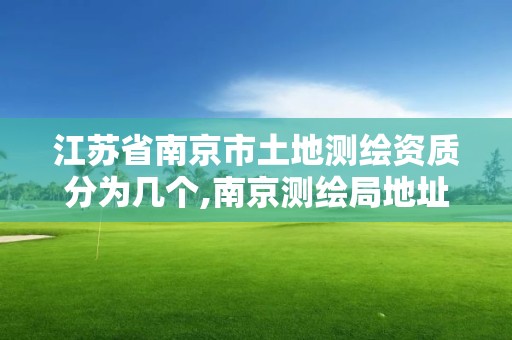 江苏省南京市土地测绘资质分为几个,南京测绘局地址